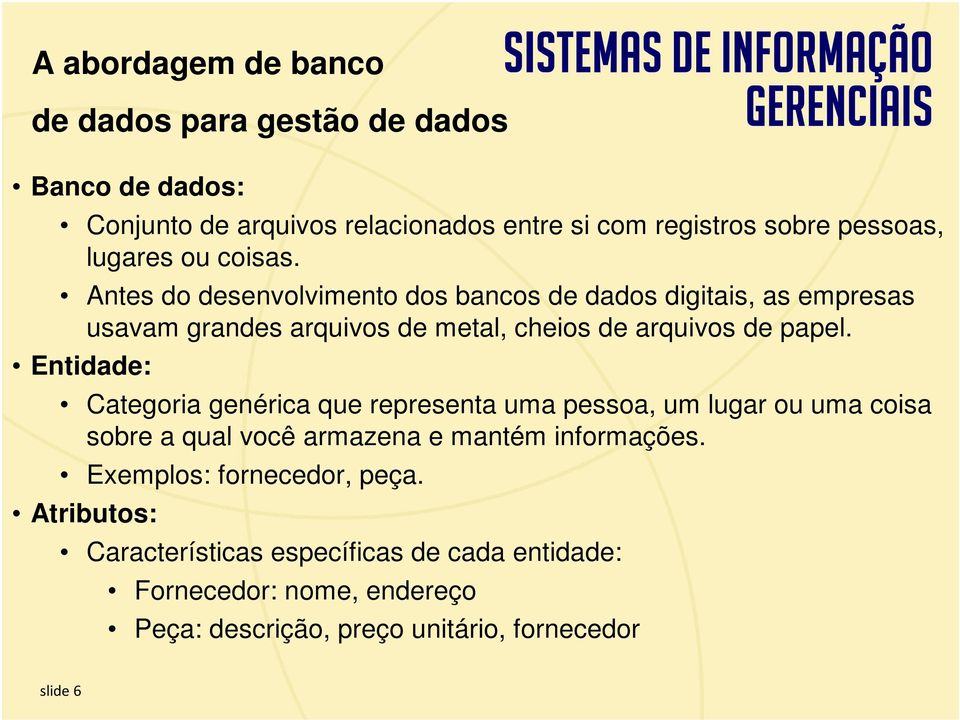 A abordagem de banco de dados para gestão de dados

SISTEMAS DE INFORMAÇÃO GERENCIAIS

• Banco de dados:
  • Conjunto de arquivos relacionados entre si com registros sobre pessoas, lugares ou coisas.
  • Antes do desenvolvimento dos bancos de dados digitais, as empresas usavam grandes arquivos de metal, cheios de arquivos de papel.
• Entidade:
  • Categoria genérica que representa uma pessoa, um lugar ou uma coisa sobre a qual você armazena e mantém informações.
  • Exemplos: fornecedor, peça.
• Atributos:
  • Características específicas de cada entidade:
    • Fornecedor: nome, endereço
    • Peça: descrição, preço unitário, fornecedor

slide 6